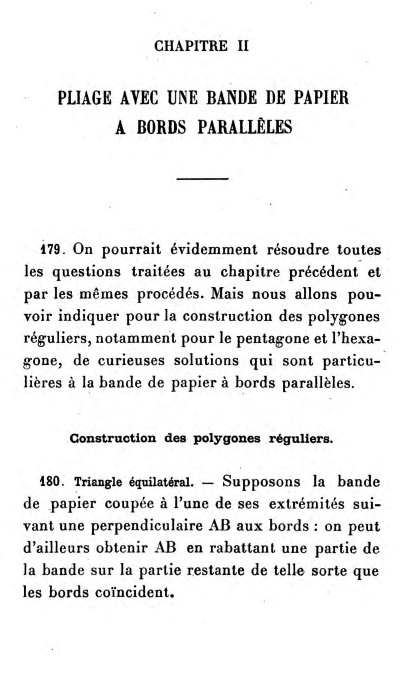 CHAPITRE II

PLIAGE AVEC UNE BANDE DE PAPIER A BORDS PARALLÈLES

179. On pourrait évidemment résoudre toutes les questions traitées au chapitre précédent et par les mêmes procédés. Mais nous allons pouvoir indiquer pour la construction des polygones réguliers, notamment pour le pentagone et l'hexagone, de curieuses solutions qui sont particulières à la bande de papier à bords parallèles.

Construction des polygones réguliers.

180. Triangle équilatéral. — Supposons la bande de papier coupée à l'une de ses extrémités suivant une perpendiculaire AB aux bords : on peut d'ailleurs obtenir AB en rabattant une partie de la bande sur la partie restante de telle sorte que les bords coïncident.